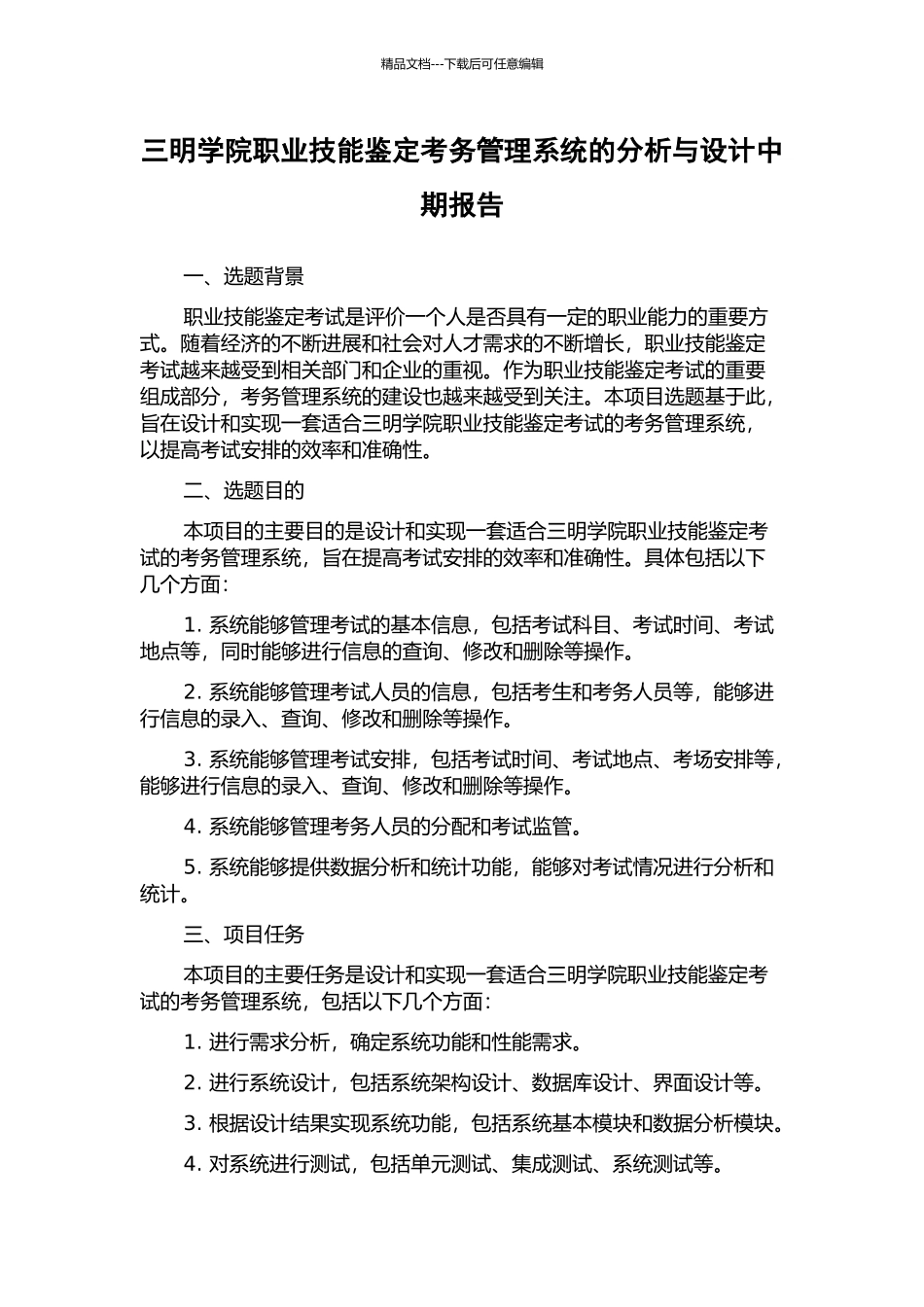 精品文档---下载后可任意编辑

三明学院职业技能鉴定考务管理系统的分析与设计中期报告

一、选题背景

职业技能鉴定考试是评价一个人是否具有一定的职业能力的重要方式。随着经济的不断进展和社会对人才需求的不断增长，职业技能鉴定考试越来越受到相关部门和企业的重视。作为职业技能鉴定考试的重要组成部分，考务管理系统的建设也越来越受到关注。本项目选题基于此，旨在设计和实现一套适合三明学院职业技能鉴定考试的考务管理系统，以提高考试安排的效率和准确性。

二、选题目的

本项目的主要目的是设计和实现一套适合三明学院职业技能鉴定考试的考务管理系统，旨在提高考试安排的效率和准确性。具体包括以下几个方面：

1. 系统能够管理考试的基本信息，包括考试科目、考试时间、考试地点等，同时能够进行信息的查询、修改和删除等操作。

2. 系统能够管理考试人员的信息，包括考生和考务人员等，能够进行信息的录入、查询、修改和删除等操作。

3. 系统能够管理考试安排，包括考试时间、考试地点、考场安排等，能够进行信息的录入、查询、修改和删除等操作。

4. 系统能够管理考务人员的分配和考试监管。

5. 系统能够提供数据分析和统计功能，能够对考试情况进行分析和统计。

三、项目任务

本项目的主要任务是设计和实现一套适合三明学院职业技能鉴定考试的考务管理系统，包括以下几个方面：

1. 进行需求分析，确定系统功能和性能需求。

2. 进行系统设计，包括系统架构设计、数据库设计、界面设计等。

3. 根据设计结果实现系统功能，包括系统基本模块和数据分析模块。

4. 对系统进行测试，包括单元测试、集成测试、系统测试等。